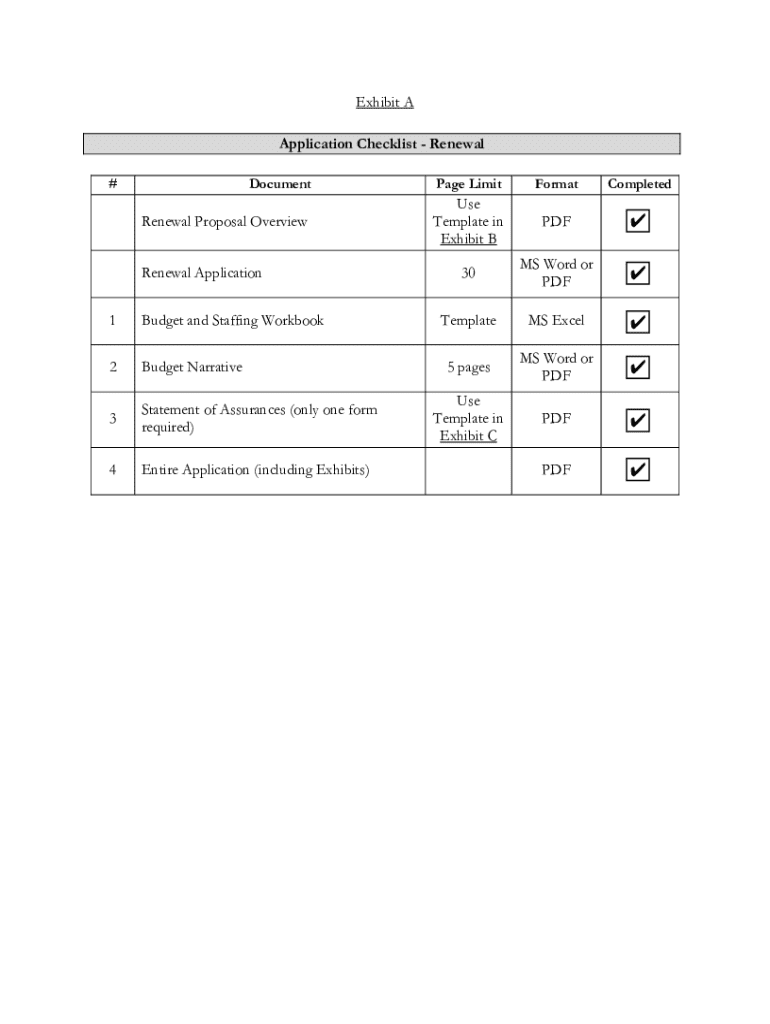 Exhibit A

Application Checklist - Renewal

| # | Document | Page Limit | Format | Completed |
|---|---|---|---|---|
| | Renewal Proposal Overview | Use Template in Exhibit B | PDF | ✔ |
| | Renewal Application | 30 | MS Word or PDF | ✔ |
| 1 | Budget and Staffing Workbook | Template | MS Excel | ✔ |
| 2 | Budget Narrative | 5 pages | MS Word or PDF | ✔ |
| 3 | Statement of Assurances (only one form required) | Use Template in Exhibit C | PDF | ✔ |
| 4 | Entire Application (including Exhibits) | | PDF | ✔ |